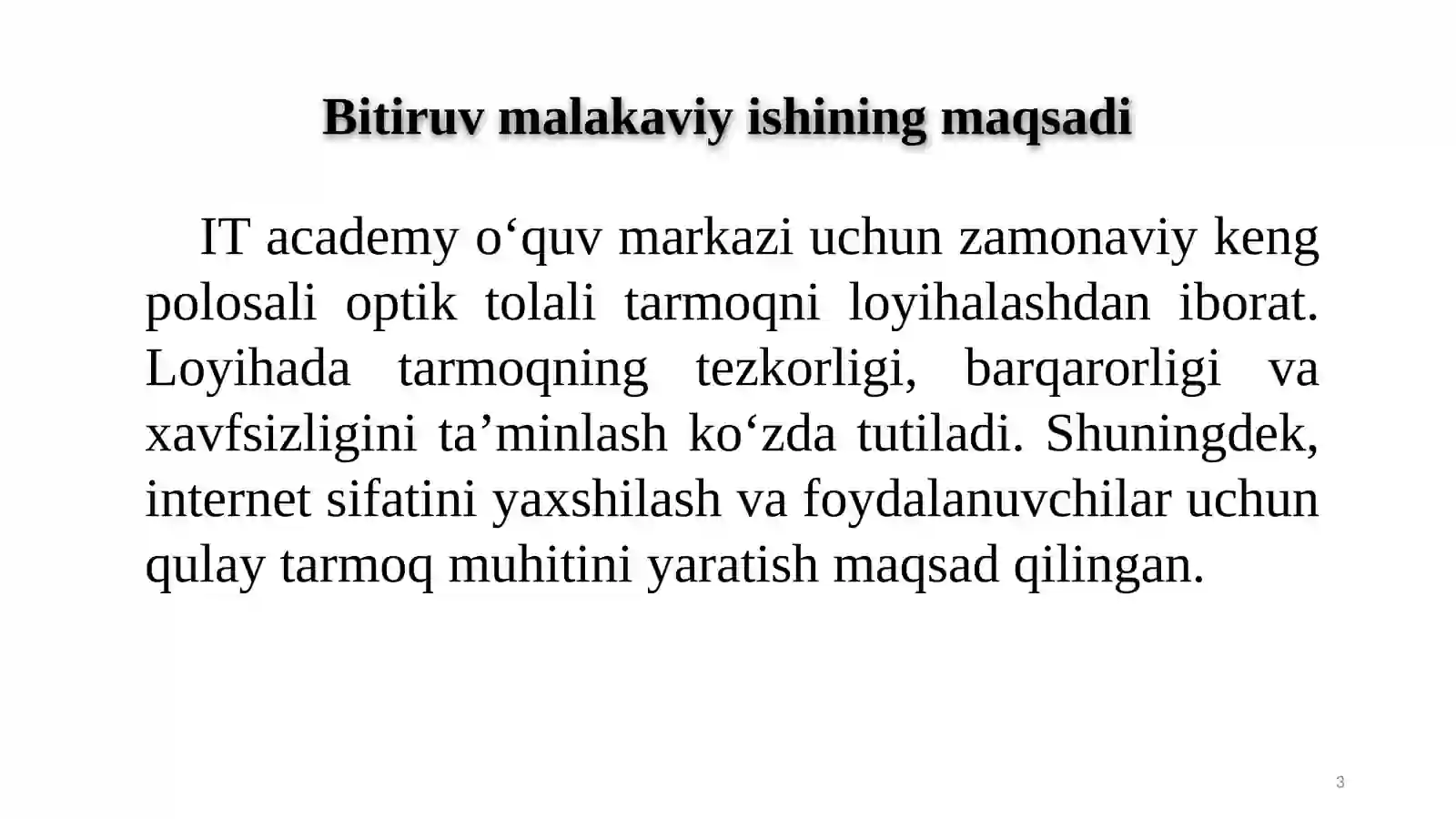 Bitiruv malakaviy ishining maqsadi

IT academy o‘quv markazi uchun zamonaviy keng polosali optik tolali tarmoqni loyihalashdan iborat. Loyihada tarmoqning tezkorligi, barqarorligi va xavfsizligini ta’minlash ko‘zda tutiladi. Shuningdek, internet sifatini yaxshilash va foydalanuvchilar uchun qulay tarmoq muhitini yaratish maqsad qilingan.

3